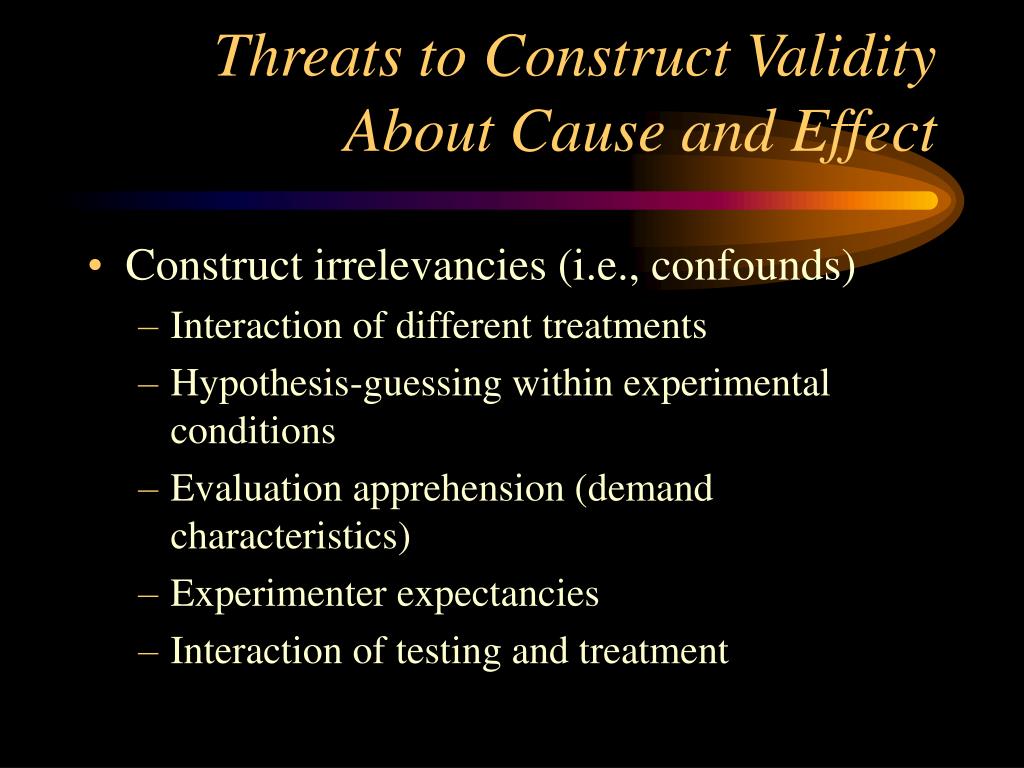 Threats to Construct Validity About Cause and Effect

• Construct irrelevancies (i.e., confounds)
– Interaction of different treatments
– Hypothesis-guessing within experimental conditions
– Evaluation apprehension (demand characteristics)
– Experimenter expectancies
– Interaction of testing and treatment